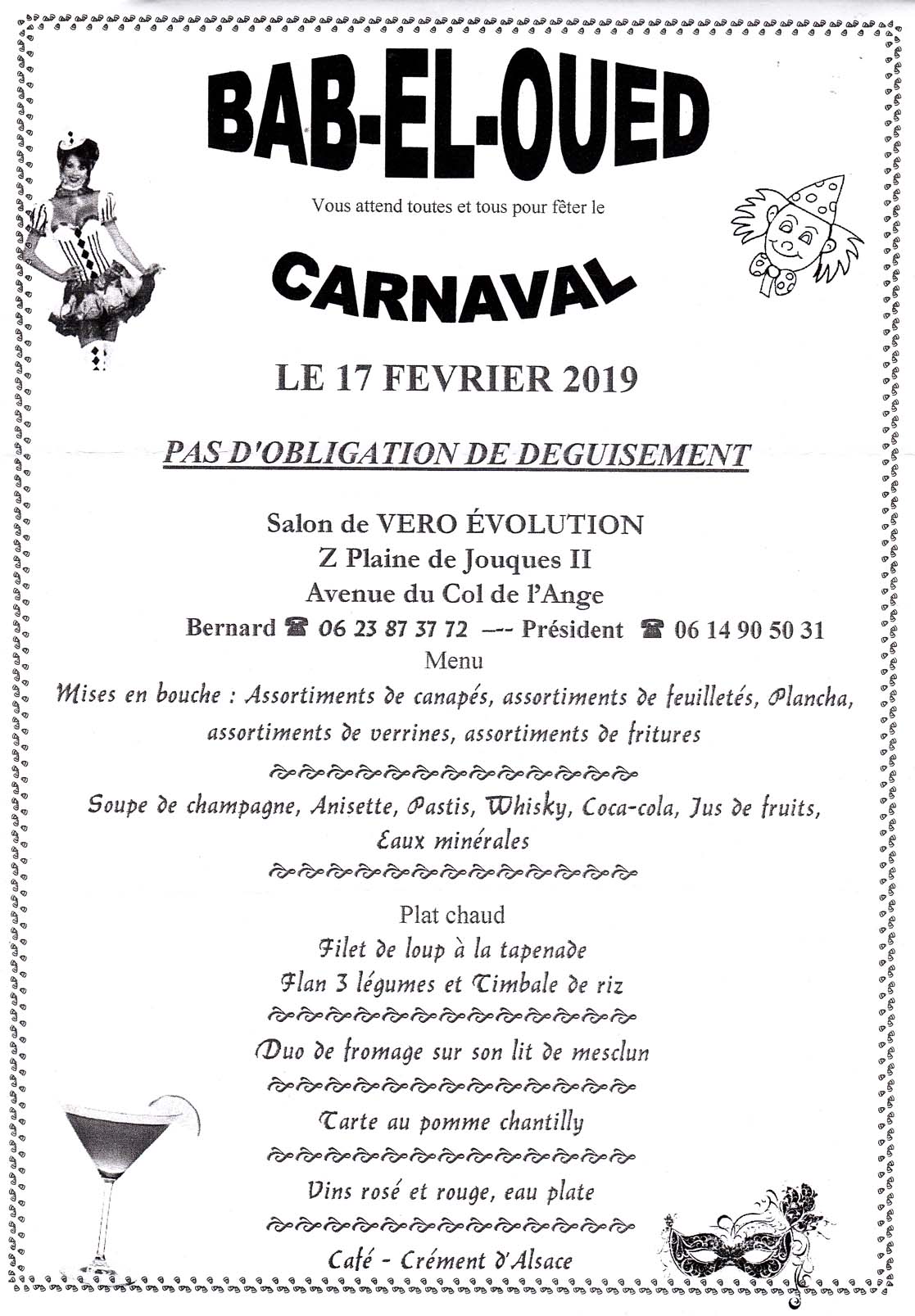 BAB-EL-OUED

Vous attend toutes et tous pour fêter le

CARNAVAL

LE 17 FEVRIER 2019

PAS D'OBLIGATION DE DEGUISEMENT

Salon de VERO ÉVOLUTION
Z Plaine de Jouques II
Avenue du Col de l'Ange
Bernard ☎ 06 23 87 37 72 —- Président ☎ 06 14 90 50 31

Menu

Mises en bouche : Assortiments de canapés, assortiments de feuilletés, Plancha, assortiments de verrines, assortiments de fritures

Soupe de champagne, Anisette, Pastis, Whisky, Coca-cola, Jus de fruits, Eaux minérales

Plat chaud
Filet de loup à la tapenade
Flan 3 légumes et Timbale de riz

Duo de fromage sur son lit de mesclun

Tarte au pomme chantilly

Vins rosé et rouge, eau plate

Café - Crément d'Alsace